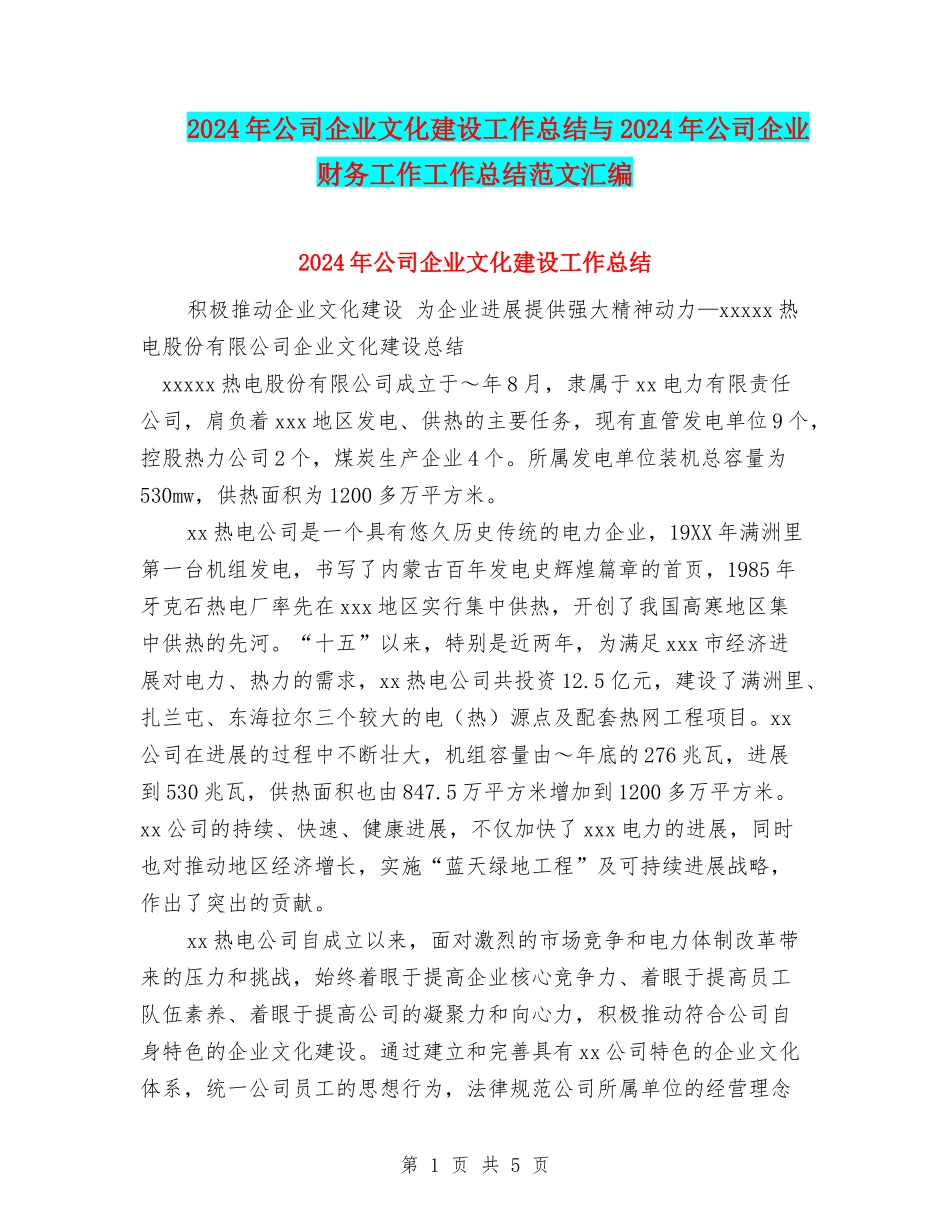 2024年公司企业文化建设工作总结与2024年公司企业财务工作工作总结范文汇编

2024年公司企业文化建设工作总结

积极推动企业文化建设 为企业进展提供强大精神动力—xxxxx热电股份有限公司企业文化建设总结

xxxxx热电股份有限公司成立于～年8月，隶属于xx电力有限责任公司，肩负着xxx地区发电、供热的主要任务，现有直管发电单位9个，控股热力公司2个，煤炭生产企业4个。所属发电单位装机总容量为530mw，供热面积为1200多万平方米。

xx热电公司是一个具有悠久历史传统的电力企业，19XX年满洲里第一台机组发电，书写了内蒙古百年发电史辉煌篇章的首页，1985年牙克石热电厂率先在xxx地区实行集中供热，开创了我国高寒地区集中供热的先河。“十五”以来，特别是近两年，为满足xxx市经济进展对电力、热力的需求，xx热电公司共投资12.5亿元，建设了满洲里、扎兰屯、东海拉尔三个较大的电（热）源点及配套热网工程项目。xx公司在进展的过程中不断壮大，机组容量由～年底的276兆瓦，进展到530兆瓦，供热面积也由847.5万平方米增加到1200多万平方米。xx公司的持续、快速、健康进展，不仅加快了xxx电力的进展，同时也对推动地区经济增长，实施“蓝天绿地工程”及可持续进展战略，作出了突出的贡献。

xx热电公司自成立以来，面对激烈的市场竞争和电力体制改革带来的压力和挑战，始终着眼于提高企业核心竞争力、着眼于提高员工队伍素养、着眼于提高公司的凝聚力和向心力，积极推动符合公司自身特色的企业文化建设。通过建立和完善具有xx公司特色的企业文化体系，统一公司员工的思想行为，法律规范公司所属单位的经营理念

第 1 页 共 5 页